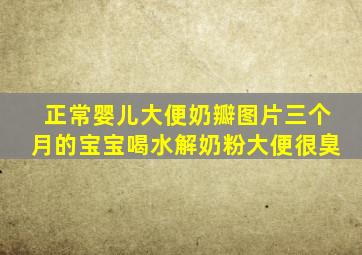 正常婴儿大便奶瓣图片三个月的宝宝喝水解奶粉大便很臭